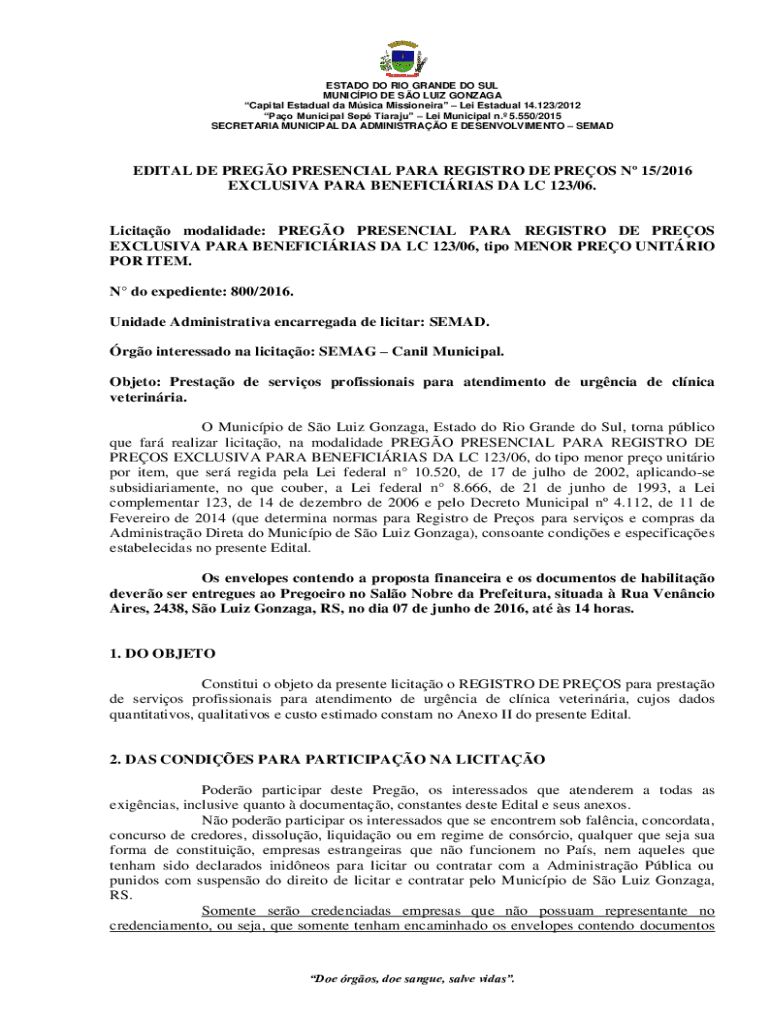 ESTADO DO RIO GRANDE DO SUL
MUNICÍPIO DE SÃO LUIZ GONZAGA
"Capital Estadual da Música Missioneira" – Lei Estadual 14.123/2012
"Paço Municipal Sepé Tiaraju" – Lei Municipal n.º 5.550/2015
SECRETARIA MUNICIPAL DA ADMINISTRAÇÃO E DESENVOLVIMENTO – SEMAD

EDITAL DE PREGÃO PRESENCIAL PARA REGISTRO DE PREÇOS Nº 15/2016
EXCLUSIVA PARA BENEFICIÁRIAS DA LC 123/06.

Licitação modalidade: PREGÃO PRESENCIAL PARA REGISTRO DE PREÇOS EXCLUSIVA PARA BENEFICIÁRIAS DA LC 123/06, tipo MENOR PREÇO UNITÁRIO POR ITEM.

N° do expediente: 800/2016.

Unidade Administrativa encarregada de licitar: SEMAD.

Órgão interessado na licitação: SEMAG – Canil Municipal.

Objeto: Prestação de serviços profissionais para atendimento de urgência de clínica veterinária.

O Município de São Luiz Gonzaga, Estado do Rio Grande do Sul, torna público que fará realizar licitação, na modalidade PREGÃO PRESENCIAL PARA REGISTRO DE PREÇOS EXCLUSIVA PARA BENEFICIÁRIAS DA LC 123/06, do tipo menor preço unitário por item, que será regida pela Lei federal n° 10.520, de 17 de julho de 2002, aplicando-se subsidiariamente, no que couber, a Lei federal n° 8.666, de 21 de junho de 1993, a Lei complementar 123, de 14 de dezembro de 2006 e pelo Decreto Municipal nº 4.112, de 11 de Fevereiro de 2014 (que determina normas para Registro de Preços para serviços e compras da Administração Direta do Município de São Luiz Gonzaga), consoante condições e especificações estabelecidas no presente Edital.

Os envelopes contendo a proposta financeira e os documentos de habilitação deverão ser entregues ao Pregoeiro no Salão Nobre da Prefeitura, situada à Rua Venâncio Aires, 2438, São Luiz Gonzaga, RS, no dia 07 de junho de 2016, até às 14 horas.

1. DO OBJETO

Constitui o objeto da presente licitação o REGISTRO DE PREÇOS para prestação de serviços profissionais para atendimento de urgência de clínica veterinária, cujos dados quantitativos, qualitativos e custo estimado constam no Anexo II do presente Edital.

2. DAS CONDIÇÕES PARA PARTICIPAÇÃO NA LICITAÇÃO

Poderão participar deste Pregão, os interessados que atenderem a todas as exigências, inclusive quanto à documentação, constantes deste Edital e seus anexos.

Não poderão participar os interessados que se encontrem sob falência, concordata, concurso de credores, dissolução, liquidação ou em regime de consórcio, qualquer que seja sua forma de constituição, empresas estrangeiras que não funcionem no País, nem aqueles que tenham sido declarados inidôneos para licitar ou contratar com a Administração Pública ou punidos com suspensão do direito de licitar e contratar pelo Município de São Luiz Gonzaga, RS.

Somente serão credenciadas empresas que não possuam representante no credenciamento, ou seja, que somente tenham encaminhado os envelopes contendo documentos

"Doe órgãos, doe sangue, salve vidas".